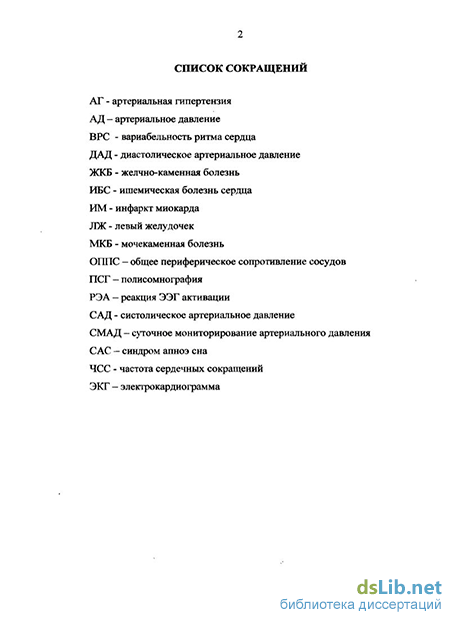 2

СПИСОК СОКРАЩЕНИЙ

АГ - артериальная гипертензия

АД – артериальное давление

ВРС - вариабельность ритма сердца

ДАД - диастолическое артериальное давление

ЖКБ - желчно-каменная болезнь

ИБС - ишемическая болезнь сердца

ИМ - инфаркт миокарда

ЛЖ - левый желудочек

МКБ - мочекаменная болезнь

ОППС – общее периферическое сопротивление сосудов

ПСГ – полисомнография

РЭА – реакция ЭЭГ активации

САД - систолическое артериальное давление

СМАД – суточное мониторирование артериального давления

САС – синдром апноэ сна

ЧСС - частота сердечных сокращений

ЭКГ – электрокардиограмма

dsLib.net
библиотека диссертаций